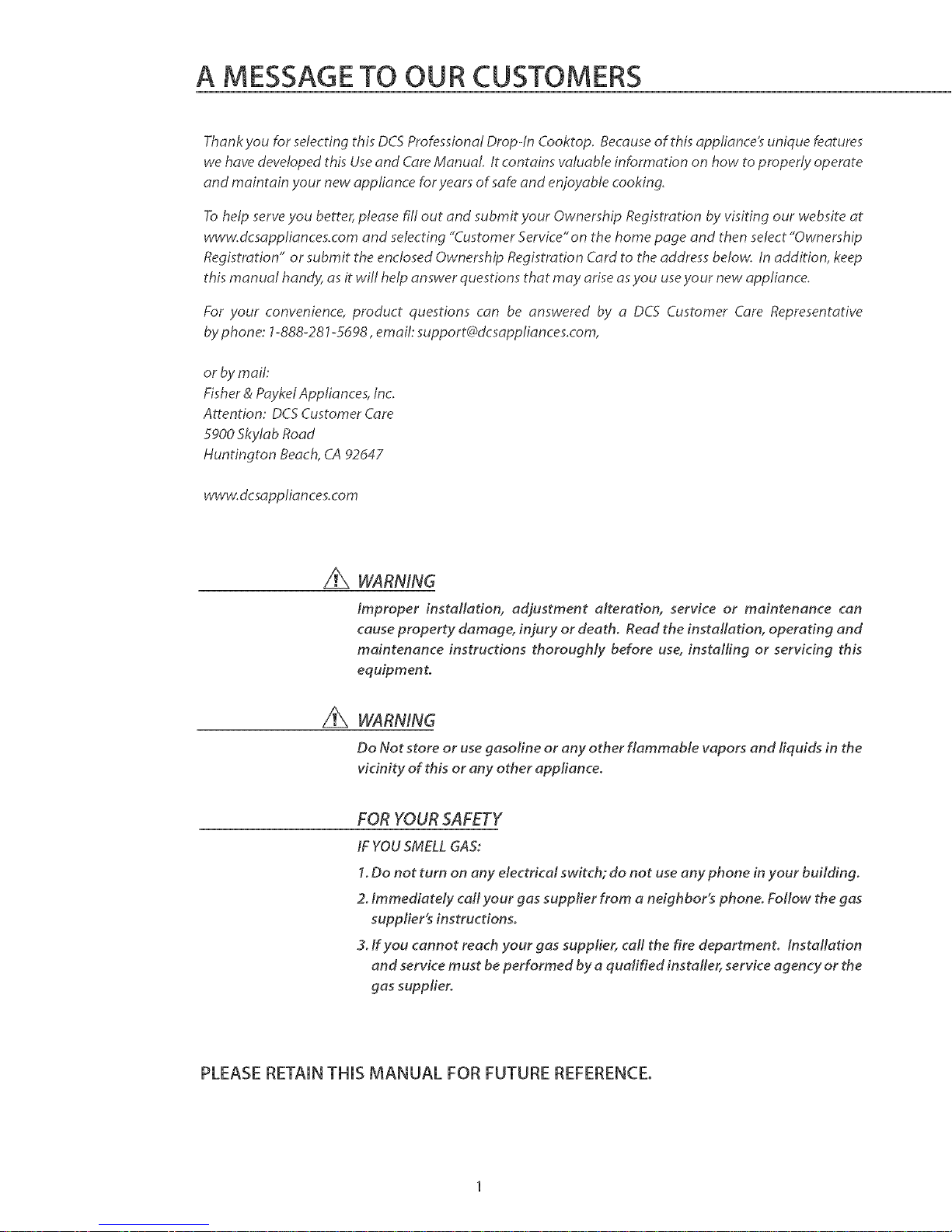 A MESSAGE TO OUR CUSTOMERS

Thank you for selecting this DCS Professional Drop-In Cooktop. Because of this appliance's unique features we have developed this Use and Care Manual. It contains valuable information on how to properly operate and maintain your new appliance for years of safe and enjoyable cooking.

To help serve you better, please fill out and submit your Ownership Registration by visiting our website at www.dcsappliances.com and selecting "Customer Service" on the home page and then select "Ownership Registration" or submit the enclosed Ownership Registration Card to the address below. In addition, keep this manual handy, as it will help answer questions that may arise as you use your new appliance.

For your convenience, product questions can be answered by a DCS Customer Care Representative by phone: 1-888-281-5698, email: support@dcsappliances.com,

or by mail:
Fisher & Paykel Appliances, Inc.
Attention: DCS Customer Care
5900 Skylab Road
Huntington Beach, CA 92647

www.dcsappliances.com

WARNING
Improper installation, adjustment alteration, service or maintenance can cause property damage, injury or death. Read the installation, operating and maintenance instructions thoroughly before use, installing or servicing this equipment.

WARNING
Do Not store or use gasoline or any other flammable vapors and liquids in the vicinity of this or any other appliance.

FOR YOUR SAFETY
IF YOU SMELL GAS:
1. Do not turn on any electrical switch; do not use any phone in your building.
2. Immediately call your gas supplier from a neighbor's phone. Follow the gas supplier's instructions.
3. If you cannot reach your gas supplier, call the fire department. Installation and service must be performed by a qualified installer, service agency or the gas supplier.

PLEASE RETAIN THIS MANUAL FOR FUTURE REFERENCE.

1